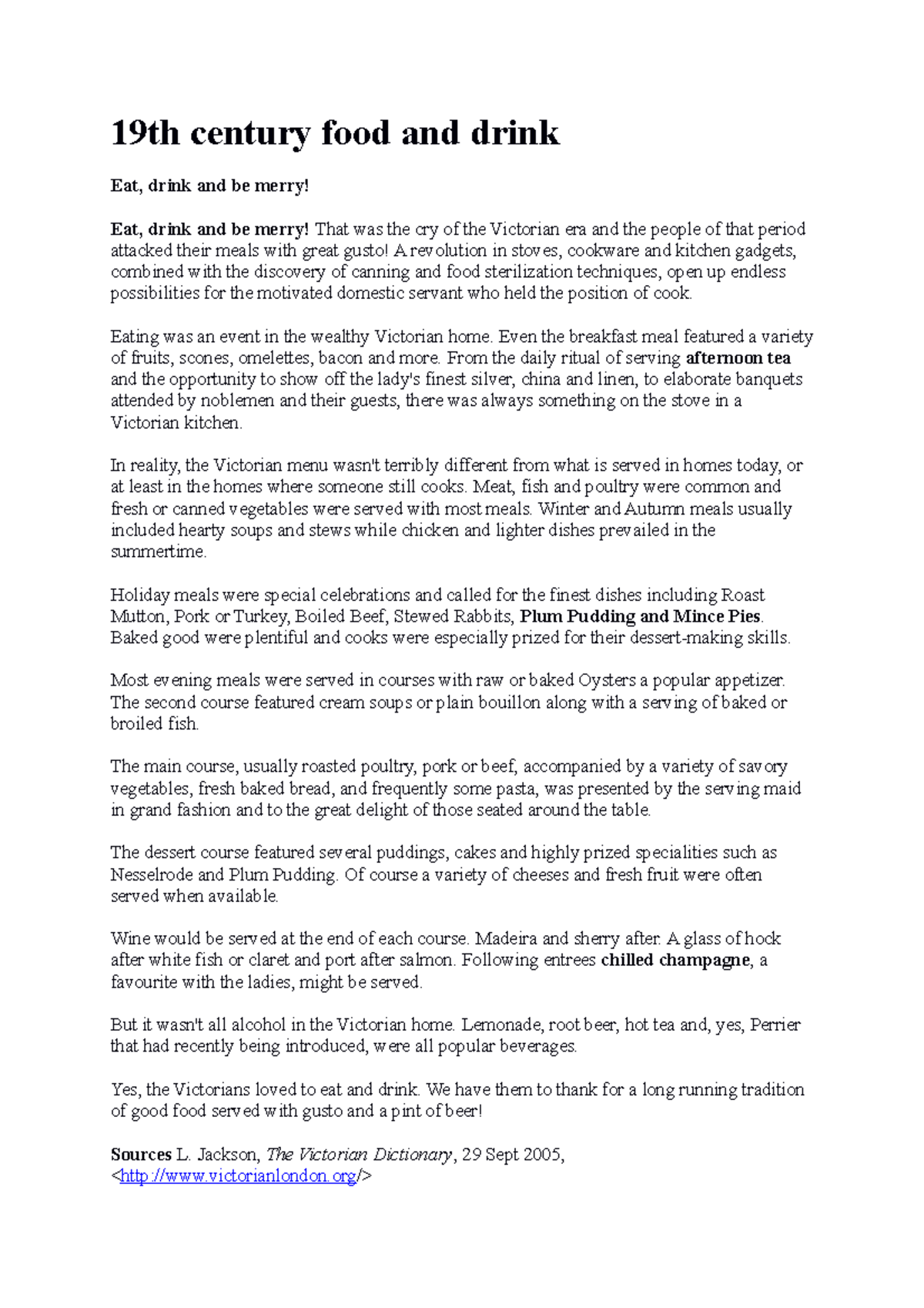 19th century food and drink

Eat, drink and be merry!

Eat, drink and be merry! That was the cry of the Victorian era and the people of that period attacked their meals with great gusto! A revolution in stoves, cookware and kitchen gadgets, combined with the discovery of canning and food sterilization techniques, open up endless possibilities for the motivated domestic servant who held the position of cook.

Eating was an event in the wealthy Victorian home. Even the breakfast meal featured a variety of fruits, scones, omelettes, bacon and more. From the daily ritual of serving afternoon tea and the opportunity to show off the lady's finest silver, china and linen, to elaborate banquets attended by noblemen and their guests, there was always something on the stove in a Victorian kitchen.

In reality, the Victorian menu wasn't terribly different from what is served in homes today, or at least in the homes where someone still cooks. Meat, fish and poultry were common and fresh or canned vegetables were served with most meals. Winter and Autumn meals usually included hearty soups and stews while chicken and lighter dishes prevailed in the summertime.

Holiday meals were special celebrations and called for the finest dishes including Roast Mutton, Pork or Turkey, Boiled Beef, Stewed Rabbits, Plum Pudding and Mince Pies. Baked good were plentiful and cooks were especially prized for their dessert-making skills.

Most evening meals were served in courses with raw or baked Oysters a popular appetizer. The second course featured cream soups or plain bouillon along with a serving of baked or broiled fish.

The main course, usually roasted poultry, pork or beef, accompanied by a variety of savory vegetables, fresh baked bread, and frequently some pasta, was presented by the serving maid in grand fashion and to the great delight of those seated around the table.

The dessert course featured several puddings, cakes and highly prized specialities such as Nesselrode and Plum Pudding. Of course a variety of cheeses and fresh fruit were often served when available.

Wine would be served at the end of each course. Madeira and sherry after. A glass of hock after white fish or claret and port after salmon. Following entrees chilled champagne, a favourite with the ladies, might be served.

But it wasn't all alcohol in the Victorian home. Lemonade, root beer, hot tea and, yes, Perrier that had recently being introduced, were all popular beverages.

Yes, the Victorians loved to eat and drink. We have them to thank for a long running tradition of good food served with gusto and a pint of beer!

Sources L. Jackson, The Victorian Dictionary, 29 Sept 2005, <http://www.victorianlondon.org/>